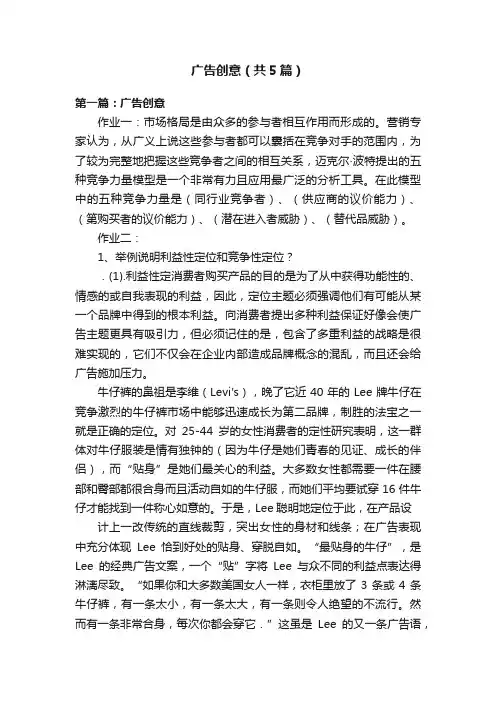 广告创意（共5篇）

第一篇：广告创意

作业一：市场格局是由众多的参与者相互作用而形成的。营销专家认为，从广义上说这些参与者都可以囊括在竞争对手的范围内，为了较为完整地把握这些竞争者之间的相互关系，迈克尔·波特提出的五种竞争力量模型是一个非常有力且应用最广泛的分析工具。在此模型中的五种竞争力量是（同行业竞争者）、（供应商的议价能力）、（第购买者的议价能力）、（潜在进入者威胁）、（替代品威胁）。

作业二：

1、举例说明利益性定位和竞争性定位？

.(1).利益性定消费者购买产品的目的是为了从中获得功能性的、情感的或自我表现的利益，因此，定位主题必须强调他们有可能从某一个品牌中得到的根本利益。向消费者提出多种利益保证好像会使广告主题更具有吸引力，但必须记住的是，包含了多重利益的战略是很难实现的，它们不仅会在企业内部造成品牌概念的混乱，而且还会给广告施加压力。

牛仔裤的鼻祖是李维（Levi's），晚了它近 40 年的 Lee 牌牛仔在竞争激烈的牛仔裤市场中能够迅速成长为第二品牌，制胜的法宝之一就是正确的定位。对 25-44 岁的女性消费者的定性研究表明，这一群体对牛仔服装是情有独钟的（因为牛仔是她们青春的见证、成长的伴侣），而“贴身”是她们最关心的利益。大多数女性都需要一件在腰部和臀部都很合身而且活动自如的牛仔服，而她们平均要试穿 16 件牛仔才能找到一件称心如意的。于是，Lee 聪明地定位于此，在产品设

计上一改传统的直线裁剪，突出女性的身材和线条；在广告表现中充分体现 Lee 恰到好处的贴身、穿脱自如。“最贴身的牛仔”，是 Lee 的经典广告文案，一个“贴”字将 Lee 与众不同的利益点表达得淋漓尽致。“如果你和大多数美国女人一样，衣柜里放了 3 条或 4 条牛仔裤，有一条太小，有一条太大，有一条则令人绝望的不流行。然而有一条非常合身，每次你都会穿它．”这虽是 Lee 的又一条广告语，